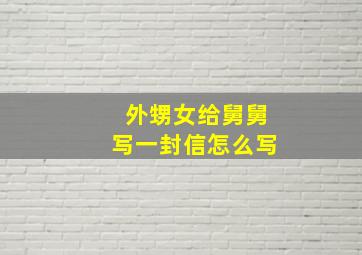 外甥女给舅舅
写一封信怎么写